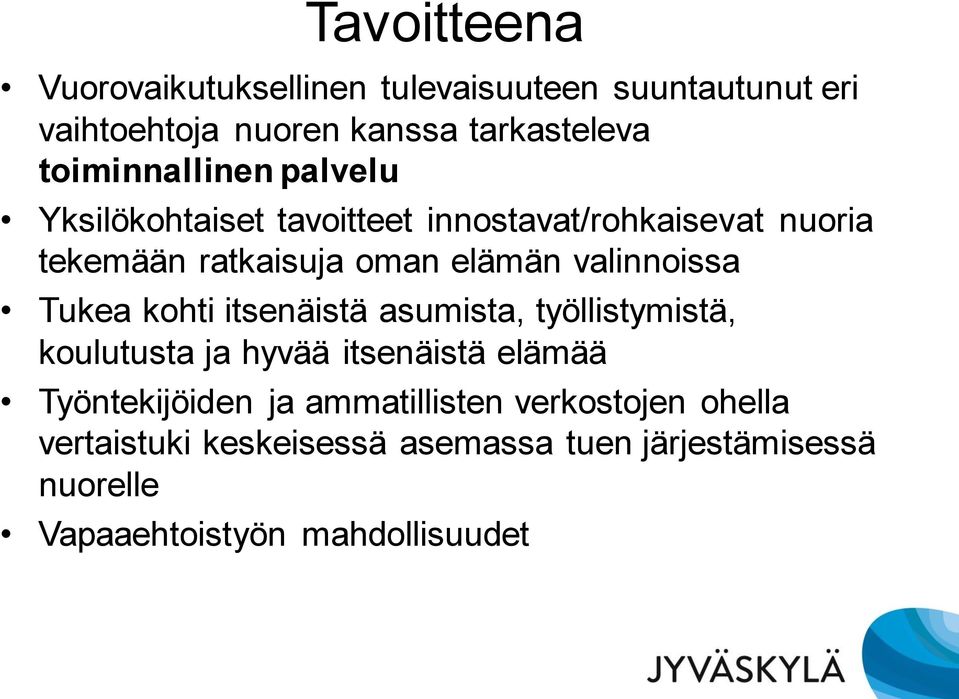 Tavoitteena

• Vuorovaikutuksellinen tulevaisuuteen suuntautunut eri vaihtoehtoja nuoren kanssa tarkasteleva toiminnallinen palvelu

• Yksilökohtaiset tavoitteet innostavat/rohkaisevat nuoria tekemään ratkaisuja oman elämän valinnoissa

• Tukea kohti itsenäistä asumista, työllistymistä, koulutusta ja hyvää itsenäistä elämää

• Työntekijöiden ja ammatillisten verkostojen ohella vertaistuki keskeisessä asemassa tuen järjestämisessä nuorelle

• Vapaaehtoistyön mahdollisuudet

JYVÄSKYLÄ